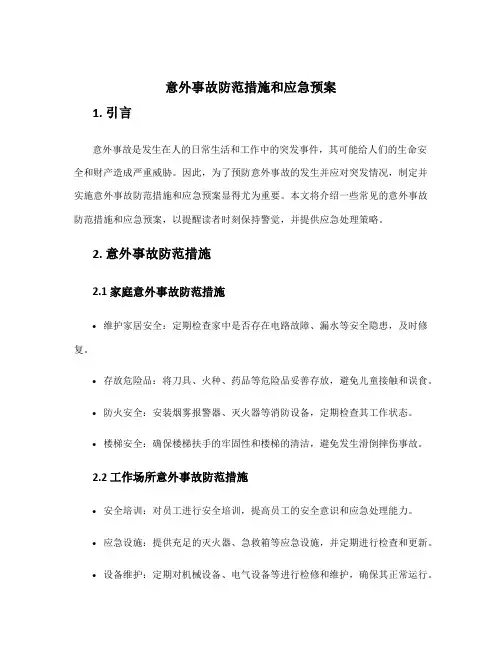 意外事故防范措施和应急预案

1. 引言

意外事故是发生在人的日常生活和工作中的突发事件，其可能给人们的生命安全和财产造成严重威胁。因此，为了预防意外事故的发生并应对突发情况，制定并实施意外事故防范措施和应急预案显得尤为重要。本文将介绍一些常见的意外事故防范措施和应急预案，以提醒读者时刻保持警觉，并提供应急处理策略。

2. 意外事故防范措施

2.1 家庭意外事故防范措施

• 维护家居安全：定期检查家中是否存在电路故障、漏水等安全隐患，及时修复。

• 存放危险品：将刀具、火种、药品等危险品妥善存放，避免儿童接触和误食。

• 防火安全：安装烟雾报警器、灭火器等消防设备，定期检查其工作状态。

• 楼梯安全：确保楼梯扶手的牢固性和楼梯的清洁，避免发生滑倒摔伤事故。

2.2 工作场所意外事故防范措施

• 安全培训：对员工进行安全培训，提高员工的安全意识和应急处理能力。

• 应急设施：提供充足的灭火器、急救箱等应急设施，并定期进行检查和更新。

• 设备维护：定期对机械设备、电气设备等进行检修和维护，确保其正常运行。